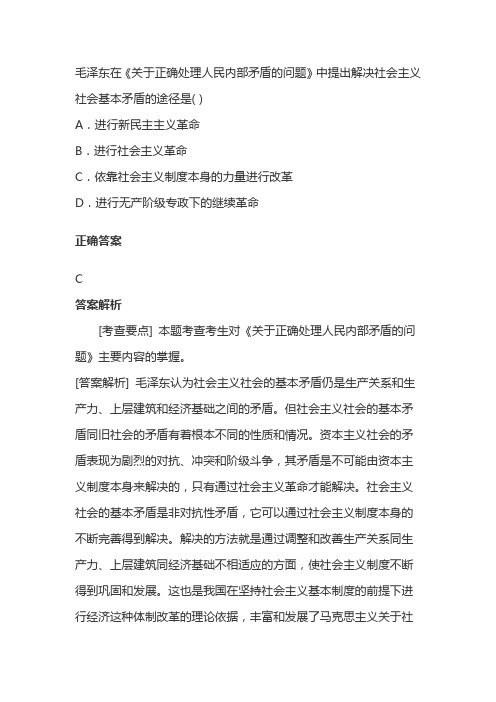 毛泽东在《关于正确处理人民内部矛盾的问题》中提出解决社会主义社会基本矛盾的途径是( )

A．进行新民主主义革命

B．进行社会主义革命

C．依靠社会主义制度本身的力量进行改革

D．进行无产阶级专政下的继续革命

正确答案

C

答案解析

[考查要点] 本题考查考生对《关于正确处理人民内部矛盾的问题》主要内容的掌握。

[答案解析] 毛泽东认为社会主义社会的基本矛盾仍是生产关系和生产力、上层建筑和经济基础之间的矛盾。但社会主义社会的基本矛盾同旧社会的矛盾有着根本不同的性质和情况。资本主义社会的矛盾表现为剧烈的对抗、冲突和阶级斗争，其矛盾是不可能由资本主义制度本身来解决的，只有通过社会主义革命才能解决。社会主义社会的基本矛盾是非对抗性矛盾，它可以通过社会主义制度本身的不断完善得到解决。解决的方法就是通过调整和改善生产关系同生产力、上层建筑同经济基础不相适应的方面，使社会主义制度不断得到巩固和发展。这也是我国在坚持社会主义基本制度的前提下进行经济这种体制改革的理论依据，丰富和发展了马克思主义关于社